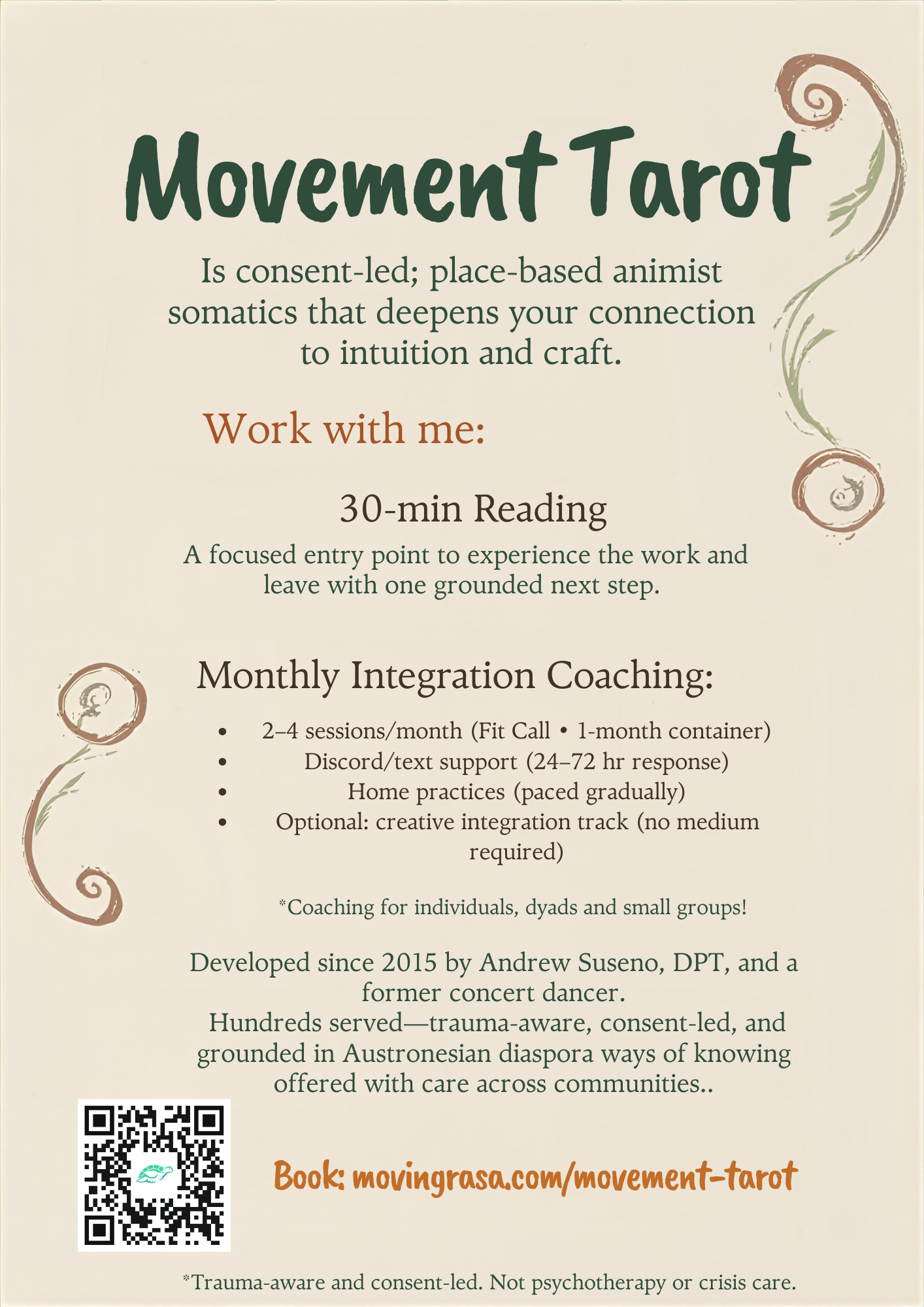 Movement Tarot

Is consent-led; place-based animist somatics that deepens your connection to intuition and craft.

Work with me:

30-min Reading

A focused entry point to experience the work and leave with one grounded next step.

Monthly Integration Coaching:

• 2–4 sessions/month (Fit Call • 1-month container)
• Discord/text support (24–72 hr response)
• Home practices (paced gradually)
• Optional: creative integration track (no medium required)

*Coaching for individuals, dyads and small groups!

Developed since 2015 by Andrew Suseno, DPT, and a former concert dancer.
Hundreds served—trauma-aware, consent-led, and grounded in Austronesian diaspora ways of knowing offered with care across communities..

Book: movingrasa.com/movement-tarot

*Trauma-aware and consent-led. Not psychotherapy or crisis care.